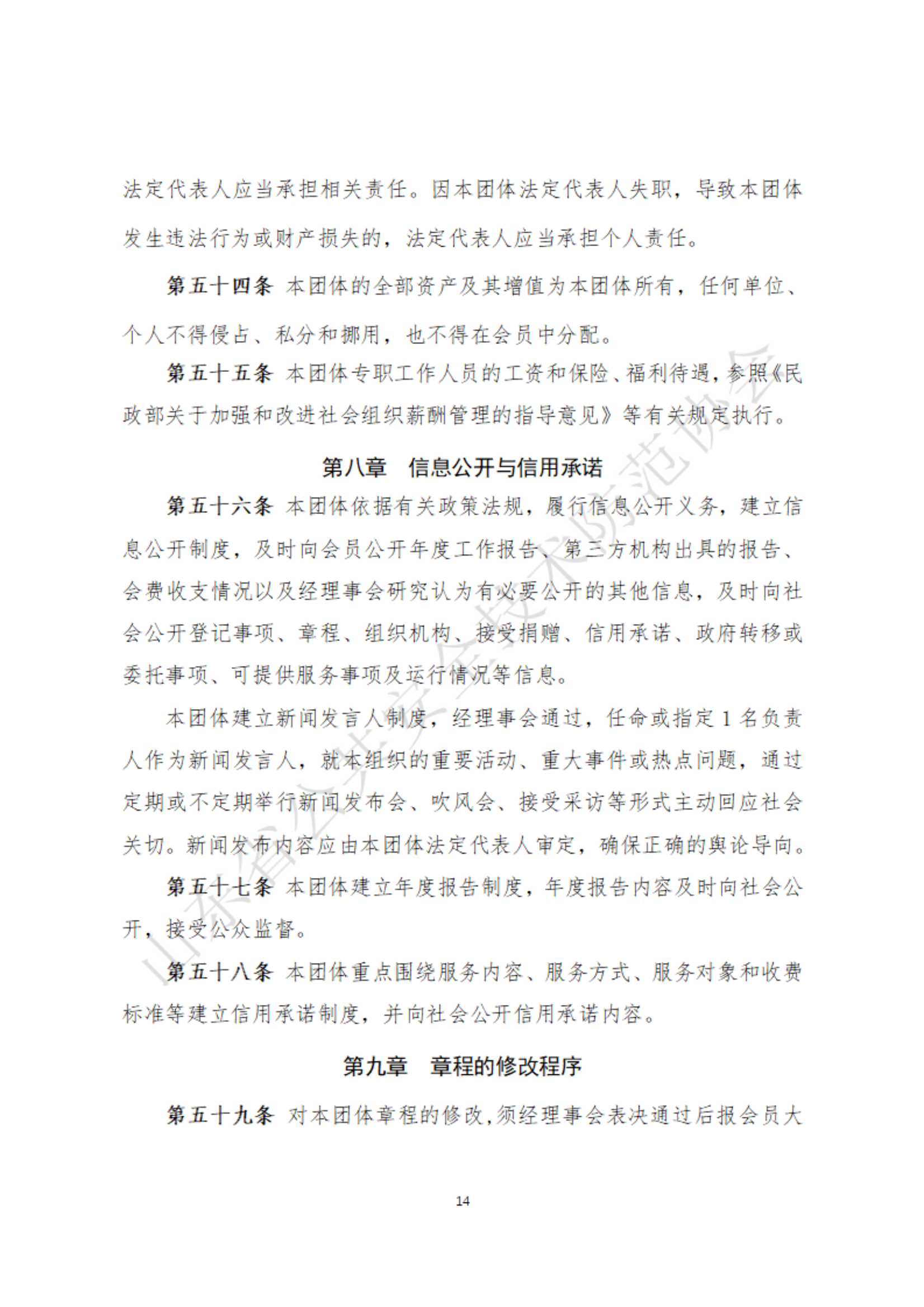 法定代表人应当承担相关责任。因本团体法定代表人失职，导致本团体发生违法行为或财产损失的，法定代表人应当承担个人责任。

第五十四条 本团体的全部资产及其增值为本团体所有，任何单位、个人不得侵占、私分和挪用，也不得在会员中分配。

第五十五条 本团体专职工作人员的工资和保险、福利待遇，参照《民政部关于加强和改进社会组织薪酬管理的指导意见》等有关规定执行。

第八章 信息公开与信用承诺

第五十六条 本团体依据有关政策法规，履行信息公开义务，建立信息公开制度，及时向会员公开年度工作报告、第三方机构出具的报告、会费收支情况以及经理事会研究认为有必要公开的其他信息，及时向社会公开登记事项、章程、组织机构、接受捐赠、信用承诺、政府转移或委托事项、可提供服务事项及运行情况等信息。

本团体建立新闻发言人制度，经理事会通过，任命或指定 1 名负责人作为新闻发言人，就本组织的重要活动、重大事件或热点问题，通过定期或不定期举行新闻发布会、吹风会、接受采访等形式主动回应社会关切。新闻发布内容应由本团体法定代表人审定，确保正确的舆论导向。

第五十七条 本团体建立年度报告制度，年度报告内容及时向社会公开，接受公众监督。

第五十八条 本团体重点围绕服务内容、服务方式、服务对象和收费标准等建立信用承诺制度，并向社会公开信用承诺内容。

第九章 章程的修改程序

第五十九条 对本团体章程的修改，须经理事会表决通过后报会员大

14

山东省公共安全技术防范协会